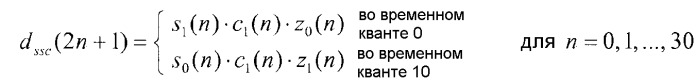 $d_{ssc}(2n+1) = \begin{cases} s_1(n) \cdot c_1(n) \cdot z_0(n) & \text{во временном кванте 0} \\ s_0(n) \cdot c_1(n) \cdot z_1(n) & \text{во временном кванте 10} \end{cases}$ для $n = 0, 1, ..., 30$